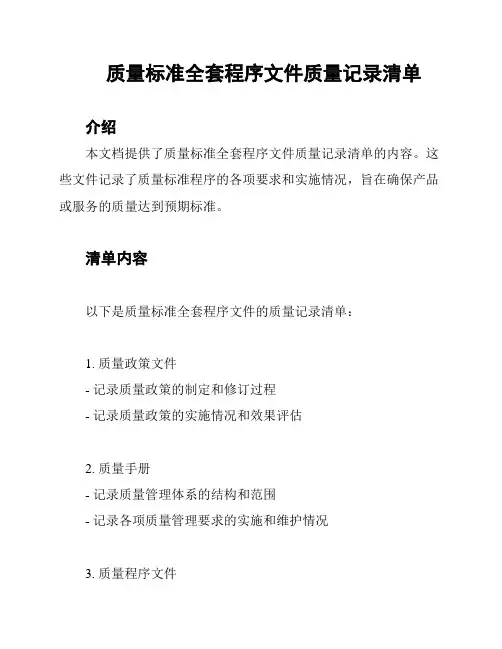 质量标准全套程序文件质量记录清单

介绍

本文档提供了质量标准全套程序文件质量记录清单的内容。这些文件记录了质量标准程序的各项要求和实施情况，旨在确保产品或服务的质量达到预期标准。

清单内容

以下是质量标准全套程序文件的质量记录清单：

1. 质量政策文件
- 记录质量政策的制定和修订过程
- 记录质量政策的实施情况和效果评估

2. 质量手册
- 记录质量管理体系的结构和范围
- 记录各项质量管理要求的实施和维护情况

3. 质量程序文件